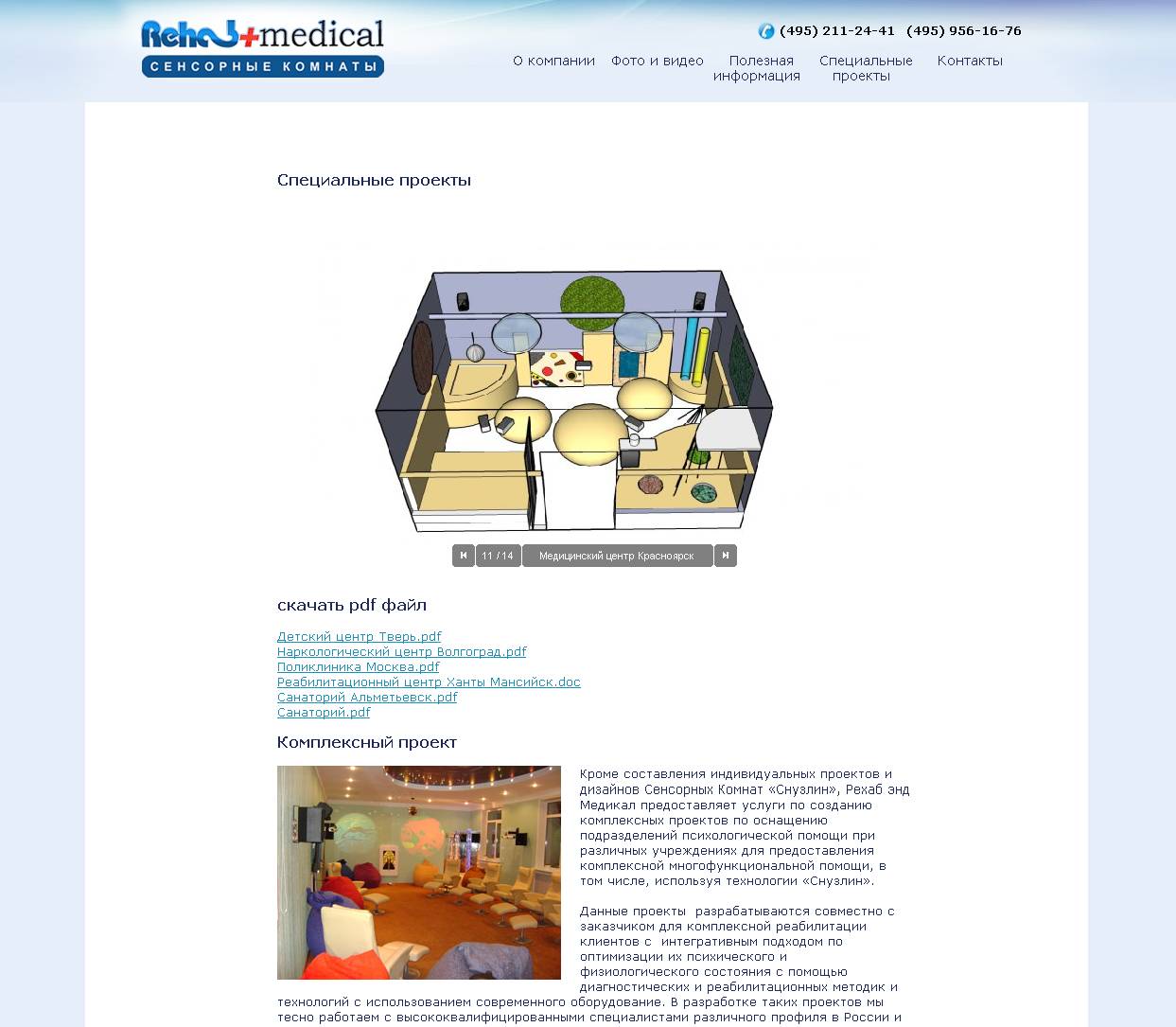 Rehab+medical
СЕНСОРНЫЕ КОМНАТЫ

(495) 211-24-41 (495) 956-16-76

О компании Фото и видео Полезная информация Специальные проекты Контакты

Специальные проекты

11 / 14 Медицинский центр Красноярск

скачать pdf файл

Детский центр Тверь.pdf
Наркологический центр Волгоград.pdf
Поликлиника Москва.pdf
Реабилитационный центр Ханты Мансийск.doc
Санаторий Альметьевск.pdf
Санаторий.pdf

Комплексный проект

Кроме составления индивидуальных проектов и дизайнов Сенсорных Комнат «Снузлин», Рехаб энд Медикал предоставляет услуги по созданию комплексных проектов по оснащению подразделений психологической помощи при различных учреждениях для предоставления комплексной многофункциональной помощи, в том числе, используя технологии «Снузлин».

Данные проекты разрабатываются совместно с заказчиком для комплексной реабилитации клиентов с интегративным подходом по оптимизации их психического и физиологического состояния с помощью диагностических и реабилитационных методик и технологий с использованием современного оборудование. В разработке таких проектов мы тесно работаем с высококвалифицированными специалистами различного профиля в России и